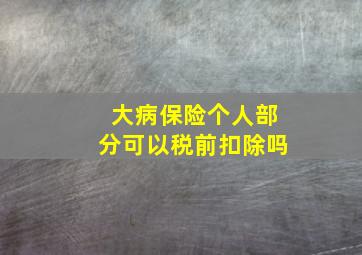 大病保险个人部分可以税前扣除吗